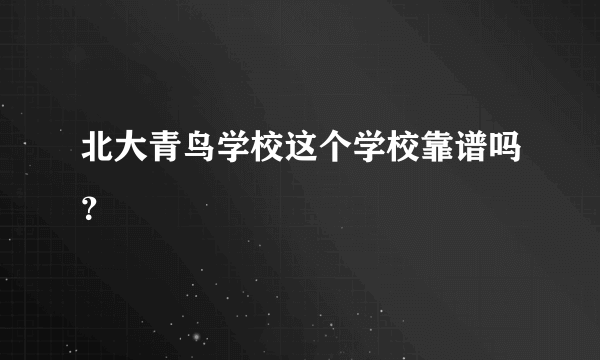 北大青鸟学校这个学校靠谱吗?